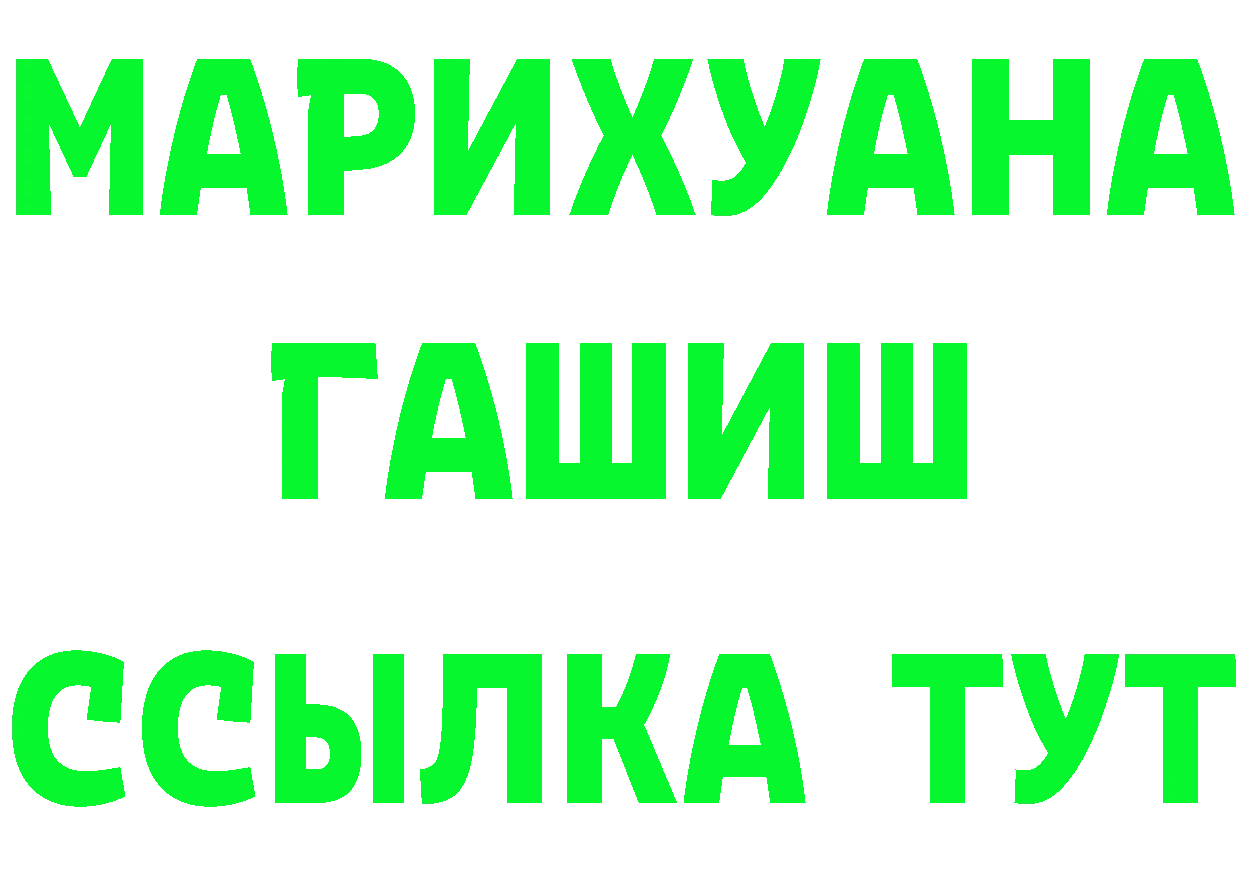 МАРИХУАНА
ГАШИШ
ССЫЛКА ТУТ